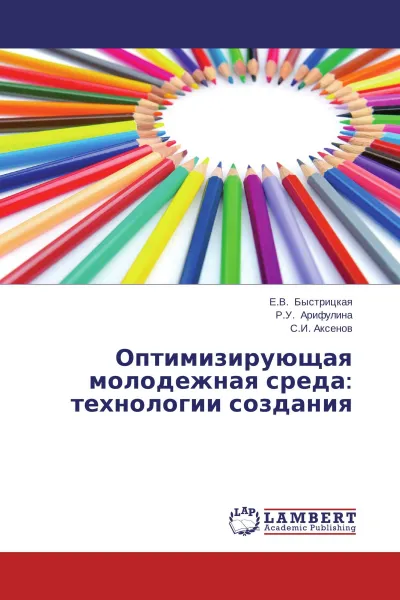 Е.В. Быстрицкая
Р.У. Арифулина
С.И. Аксенов

Оптимизирующая молодежная среда: технологии создания

LAP
LAMBERT
Academic Publishing